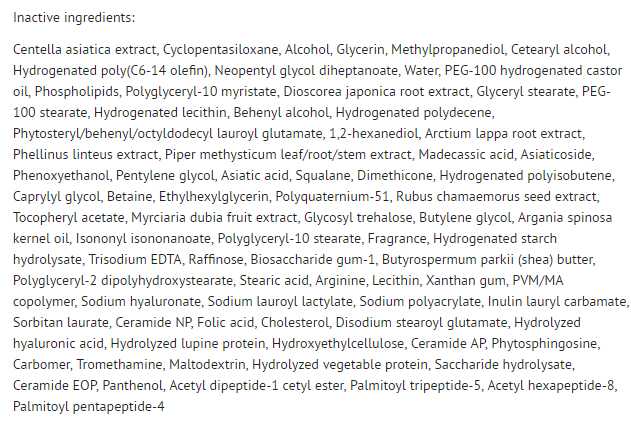 Inactive ingredients:

Centella asiatica extract, Cyclopentasiloxane, Alcohol, Glycerin, Methylpropanediol, Cetearyl alcohol, Hydrogenated poly(C6-14 olefin), Neopentyl glycol diheptanoate, Water, PEG-100 hydrogenated castor oil, Phospholipids, Polyglyceryl-10 myristate, Dioscorea japonica root extract, Glyceryl stearate, PEG-100 stearate, Hydrogenated lecithin, Behenyl alcohol, Hydrogenated polydecene, Phytosteryl/behenyl/octyldodecyl lauroyl glutamate, 1,2-hexanediol, Arctium lappa root extract, Phellinus linteus extract, Piper methysticum leaf/root/stem extract, Madecassic acid, Asiaticoside, Phenoxyethanol, Pentylene glycol, Asiatic acid, Squalane, Dimethicone, Hydrogenated polyisobutene, Caprylyl glycol, Betaine, Ethylhexylglycerin, Polyquaternium-51, Rubus chamaemorus seed extract, Tocopheryl acetate, Myrciaria dubia fruit extract, Glycosyl trehalose, Butylene glycol, Argania spinosa kernel oil, Isononyl isononanoate, Polyglyceryl-10 stearate, Fragrance, Hydrogenated starch hydrolysate, Trisodium EDTA, Raffinose, Biosaccharide gum-1, Butyrospermum parkii (shea) butter, Polyglyceryl-2 dipolyhydroxystearate, Stearic acid, Arginine, Lecithin, Xanthan gum, PVM/MA copolymer, Sodium hyaluronate, Sodium lauroyl lactylate, Sodium polyacrylate, Inulin lauryl carbamate, Sorbitan laurate, Ceramide NP, Folic acid, Cholesterol, Disodium stearoyl glutamate, Hydrolyzed hyaluronic acid, Hydrolyzed lupine protein, Hydroxyethylcellulose, Ceramide AP, Phytosphingosine, Carbomer, Tromethamine, Maltodextrin, Hydrolyzed vegetable protein, Saccharide hydrolysate, Ceramide EOP, Panthenol, Acetyl dipeptide-1 cetyl ester, Palmitoyl tripeptide-5, Acetyl hexapeptide-8, Palmitoyl pentapeptide-4